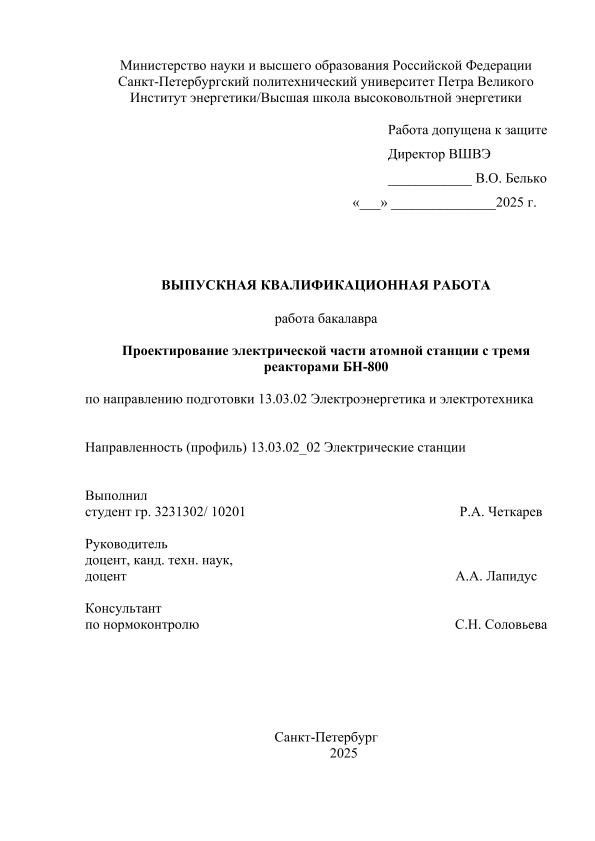 Министерство науки и высшего образования Российской Федерации
Санкт-Петербургский политехнический университет Петра Великого
Институт энергетики/Высшая школа высоковольтной энергетики

Работа допущена к защите
Директор ВШВЭ
____________ В.О. Белько
«___» _______________2025 г.

ВЫПУСКНАЯ КВАЛИФИКАЦИОННАЯ РАБОТА

работа бакалавра

Проектирование электрической части атомной станции с тремя реакторами БН-800

по направлению подготовки 13.03.02 Электроэнергетика и электротехника

Направленность (профиль) 13.03.02_02 Электрические станции

Выполнил
студент гр. 3231302/ 10201 Р.А. Четкарев

Руководитель
доцент, канд. техн. наук,
доцент А.А. Лапидус

Консультант
по нормоконтролю С.Н. Соловьева

Санкт-Петербург
2025